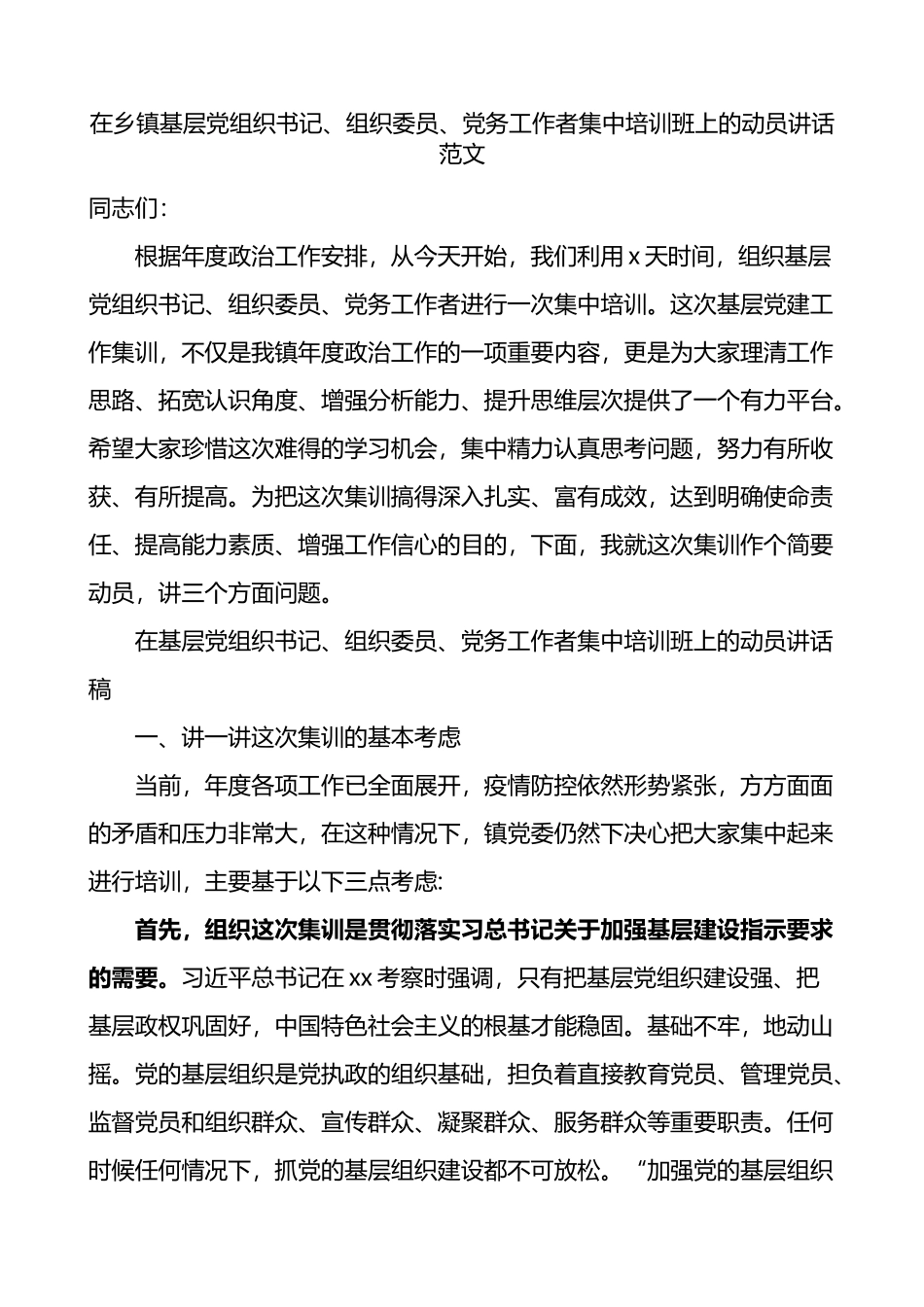 在乡镇基层党组织书记、组织委员、党务工作者集中培训班上的动员讲话范文

同志们：

根据年度政治工作安排，从今天开始，我们利用 x 天时间，组织基层党组织书记、组织委员、党务工作者进行一次集中培训。这次基层党建工作集训，不仅是我镇年度政治工作的一项重要内容，更是为大家理清工作思路、拓宽认识角度、增强分析能力、提升思维层次提供了一个有力平台。希望大家珍惜这次难得的学习机会，集中精力认真思考问题，努力有所收获、有所提高。为把这次集训搞得深入扎实、富有成效，达到明确使命责任、提高能力素质、增强工作信心的目的，下面，我就这次集训作个简要动员，讲三个方面问题。

在基层党组织书记、组织委员、党务工作者集中培训班上的动员讲话稿

一、讲一讲这次集训的基本考虑

当前，年度各项工作已全面展开，疫情防控依然形势紧张，方方面面的矛盾和压力非常大，在这种情况下，镇党委仍然下决心把大家集中起来进行培训，主要基于以下三点考虑:

首先，组织这次集训是贯彻落实习总书记关于加强基层建设指示要求的需要。习近平总书记在 xx 考察时强调，只有把基层党组织建设强、把基层政权巩固好，中国特色社会主义的根基才能稳固。基础不牢，地动山摇。党的基层组织是党执政的组织基础，担负着直接教育党员、管理党员、监督党员和组织群众、宣传群众、凝聚群众、服务群众等重要职责。任何时候任何情况下，抓党的基层组织建设都不可放松。“加强党的基层组织